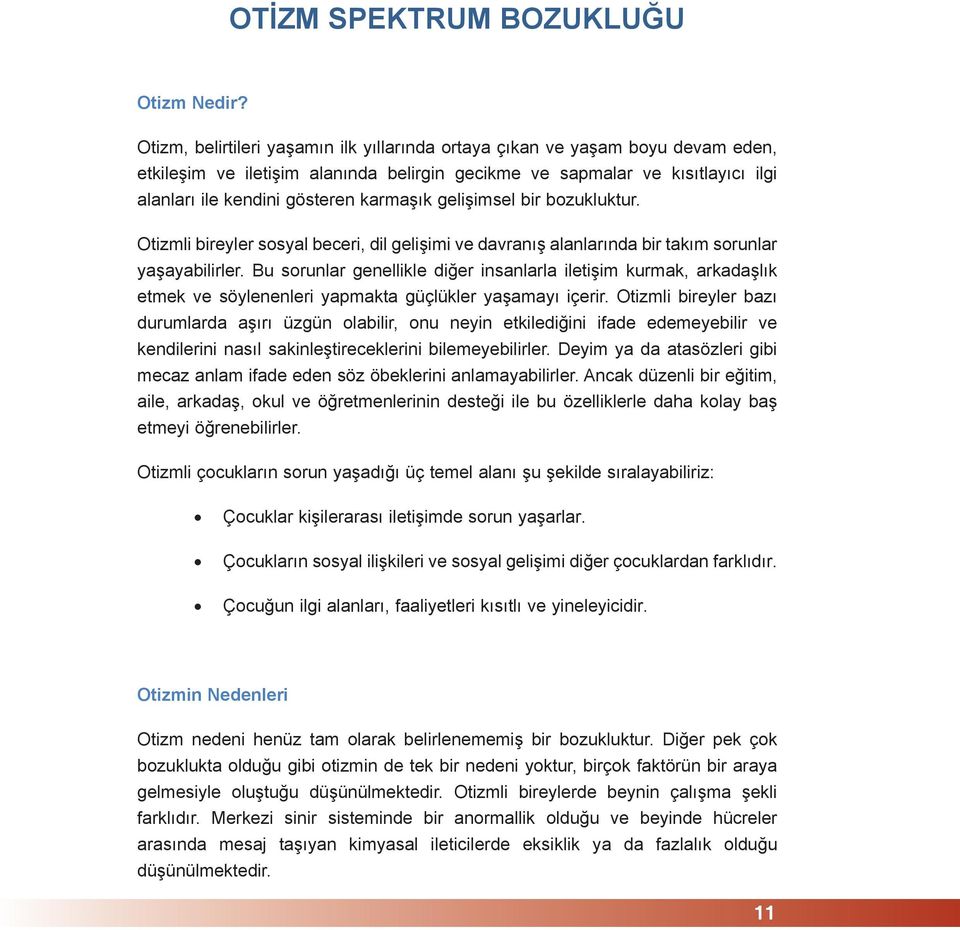 OTİZM SPEKTRUM BOZUKLUĞU

Otizm Nedir?

Otizm, belirtileri yaşamın ilk yıllarında ortaya çıkan ve yaşam boyu devam eden, etkileşim ve iletişim alanında belirgin gecikme ve sapmalar ve kısıtlayıcı ilgi alanları ile kendini gösteren karmaşık gelişimsel bir bozukluktur.

Otizmli bireyler sosyal beceri, dil gelişimi ve davranış alanlarında bir takım sorunlar yaşayabilirler. Bu sorunlar genellikle diğer insanlarla iletişim kurmak, arkadaşlık etmek ve söylenenleri yapmakta güçlükler yaşamayı içerir. Otizmli bireyler bazı durumlarda aşırı üzgün olabilir, onu neyin etkilediğini ifade edemeyebilir ve kendilerini nasıl sakinleştireceklerini bilemeyebilirler. Deyim ya da atasözleri gibi mecaz anlam ifade eden söz öbeklerini anlamayabilirler. Ancak düzenli bir eğitim, aile, arkadaş, okul ve öğretmenlerinin desteği ile bu özelliklerle daha kolay baş etmeyi öğrenebilirler.

Otizmli çocukların sorun yaşadığı üç temel alanı şu şekilde sıralayabiliriz:

• Çocuklar kişilerarası iletişimde sorun yaşarlar.

• Çocukların sosyal ilişkileri ve sosyal gelişimi diğer çocuklardan farklıdır.

• Çocuğun ilgi alanları, faaliyetleri kısıtlı ve yineleyicidir.

Otizmin Nedenleri

Otizm nedeni henüz tam olarak belirlenememiş bir bozukluktur. Diğer pek çok bozuklukta olduğu gibi otizmin de tek bir nedeni yoktur, birçok faktörün bir araya gelmesiyle oluştuğu düşünülmektedir. Otizmli bireylerde beynin çalışma şekli farklıdır. Merkezi sinir sisteminde bir anormallik olduğu ve beyinde hücreler arasında mesaj taşıyan kimyasal ileticilerde eksiklik ya da fazlalık olduğu düşünülmektedir.

11